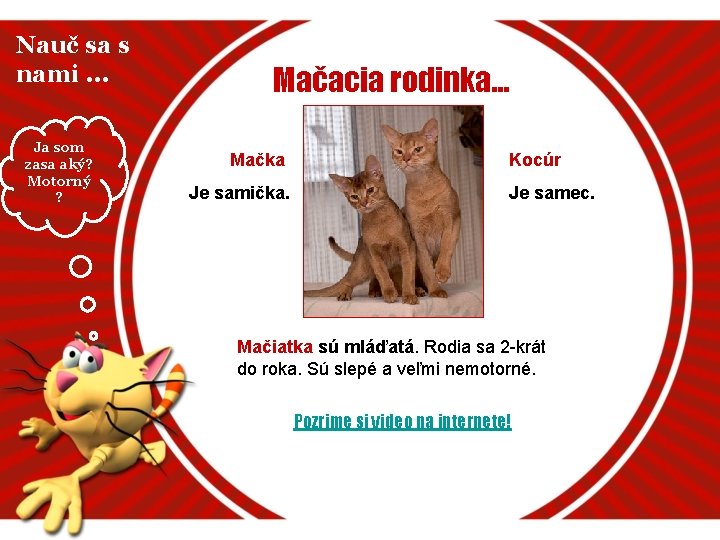 Nauč sa s nami ...

Ja som zasa aký? Motorný ?

Mačacia rodinka...

Mačka

Je samička.

Kocúr

Je samec.

Mačiatka sú mláďatá. Rodia sa 2-krát do roka. Sú slepé a veľmi nemotorné.

Pozrime si video na internete!